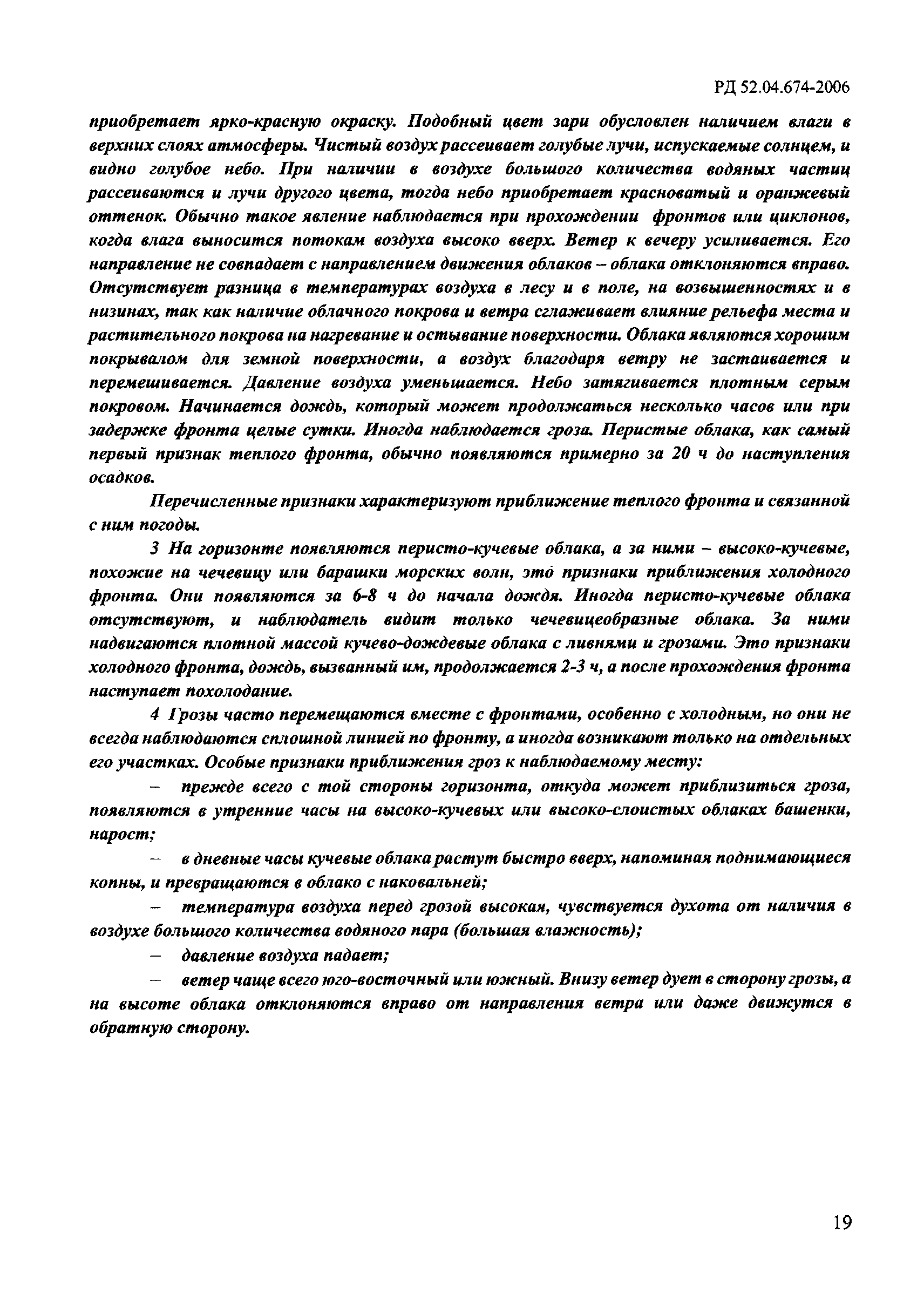 РД 52.04.674-2006

приобретает ярко-красную окраску. Подобный цвет зари обусловлен наличием влаги в верхних слоях атмосферы. Чистый воздух рассеивает голубые лучи, испускаемые солнцем, и видно голубое небо. При наличии в воздухе большого количества водяных частиц рассеиваются и лучи другого цвета, тогда небо приобретает красноватый и оранжевый оттенок. Обычно такое явление наблюдается при прохождении фронтов или циклонов, когда влага выносится потокам воздуха высоко вверх. Ветер к вечеру усиливается. Его направление не совпадает с направлением движения облаков – облака отклоняются вправо. Отсутствует разница в температурах воздуха в лесу и в поле, на возвышенностях и в низинах, так как наличие облачного покрова и ветра сглаживает влияние рельефа места и растительного покрова на нагревание и остывание поверхности. Облака являются хорошим покрывалом для земной поверхности, а воздух благодаря ветру не застаивается и перемешивается. Давление воздуха уменьшается. Небо затягивается плотным серым покровом. Начинается дождь, который может продолжаться несколько часов или при задержке фронта целые сутки. Иногда наблюдается гроза. Перистые облака, как самый первый признак теплого фронта, обычно появляются примерно за 20 ч до наступления осадков.

Перечисленные признаки характеризуют приближение теплого фронта и связанной с ним погоды.

3 На горизонте появляются перисто-кучевые облака, а за ними – высоко-кучевые, похожие на чечевицу или барашки морских волн, это признаки приближения холодного фронта. Они появляются за 6-8 ч до начала дождя. Иногда перисто-кучевые облака отсутствуют, и наблюдатель видит только чечевицеобразные облака. За ними надвигаются плотной массой кучево-дождевые облака с ливнями и грозами. Это признаки холодного фронта, дождь, вызванный им, продолжается 2-3 ч, а после прохождения фронта наступает похолодание.

4 Грозы часто перемещаются вместе с фронтами, особенно с холодным, но они не всегда наблюдаются сплошной линией по фронту, а иногда возникают только на отдельных его участках. Особые признаки приближения гроз к наблюдаемому месту:

– прежде всего с той стороны горизонта, откуда может приблизиться гроза, появляются в утренние часы на высоко-кучевых или высоко-слоистых облаках башенки, нарост;

– в дневные часы кучевые облака растут быстро вверх, напоминая поднимающиеся копны, и превращаются в облако с наковальней;

– температура воздуха перед грозой высокая, чувствуется духота от наличия в воздухе большого количества водяного пара (большая влажность);

– давление воздуха падает;

– ветер чаще всего юго-восточный или южный. Внизу ветер дует в сторону грозы, а на высоте облака отклоняются вправо от направления ветра или даже движутся в обратную сторону.

19